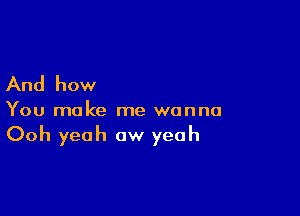 And how
You make me wanna
Ooh yeah aw yeah